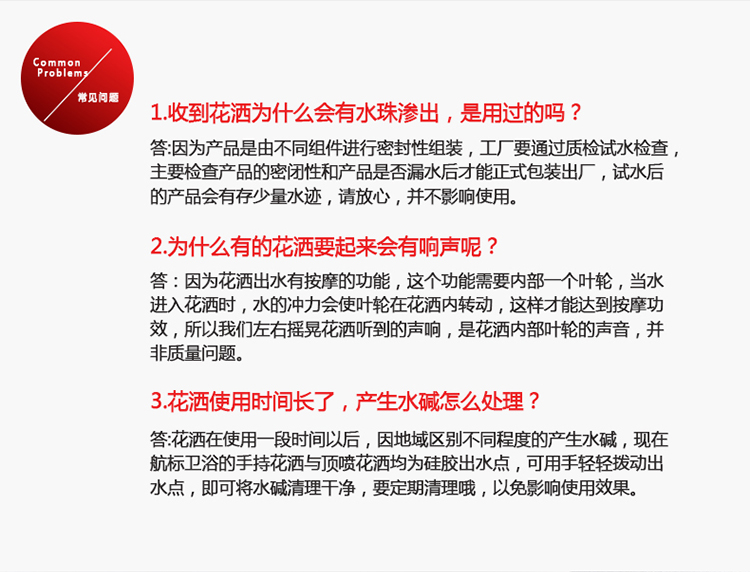 Common Problems
常见问题

1.收到花洒为什么会有水珠渗出，是用过的吗？

答:因为产品是由不同组件进行密封性组装，工厂要通过质检试水检查，主要检查产品的密闭性和产品是否漏水后才能正式包装出厂，试水后的产品会有存少量水迹，请放心，并不影响使用。

2.为什么有的花洒要起来会有响声呢？

答：因为花洒出水有按摩的功能，这个功能需要内部一个叶轮，当水进入花洒时，水的冲力会使叶轮在花洒内转动，这样才能达到按摩功效，所以我们左右摇晃花洒听到的声响，是花洒内部叶轮的声音，并非质量问题。

3.花洒使用时间长了，产生水碱怎么处理？

答:花洒在使用一段时间以后，因地域区别不同程度的产生水碱，现在航标卫浴的手持花洒与顶喷花洒均为硅胶出水点，可用手轻轻拨动出水点，即可将水碱清理干净，要定期清理哦，以免影响使用效果。